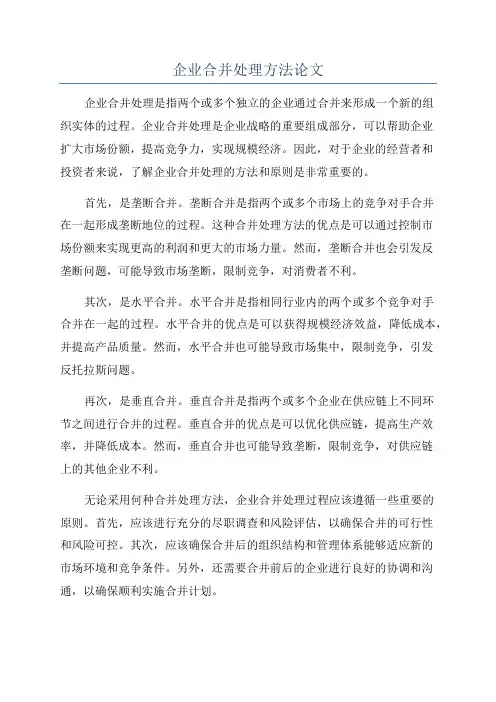 企业合并处理方法论文

企业合并处理是指两个或多个独立的企业通过合并来形成一个新的组织实体的过程。企业合并处理是企业战略的重要组成部分，可以帮助企业扩大市场份额，提高竞争力，实现规模经济。因此，对于企业的经营者和投资者来说，了解企业合并处理的方法和原则是非常重要的。

首先，是垄断合并。垄断合并是指两个或多个市场上的竞争对手合并在一起形成垄断地位的过程。这种合并处理方法的优点是可以通过控制市场份额来实现更高的利润和更大的市场力量。然而，垄断合并也会引发反垄断问题，可能导致市场垄断，限制竞争，对消费者不利。

其次，是水平合并。水平合并是指相同行业内的两个或多个竞争对手合并在一起的过程。水平合并的优点是可以获得规模经济效益，降低成本，并提高产品质量。然而，水平合并也可能导致市场集中，限制竞争，引发反托拉斯问题。

再次，是垂直合并。垂直合并是指两个或多个企业在供应链上不同环节之间进行合并的过程。垂直合并的优点是可以优化供应链，提高生产效率，并降低成本。然而，垂直合并也可能导致垄断，限制竞争，对供应链上的其他企业不利。

无论采用何种合并处理方法，企业合并处理过程应该遵循一些重要的原则。首先，应该进行充分的尽职调查和风险评估，以确保合并的可行性和风险可控。其次，应该确保合并后的组织结构和管理体系能够适应新的市场环境和竞争条件。另外，还需要合并前后的企业进行良好的协调和沟通，以确保顺利实施合并计划。